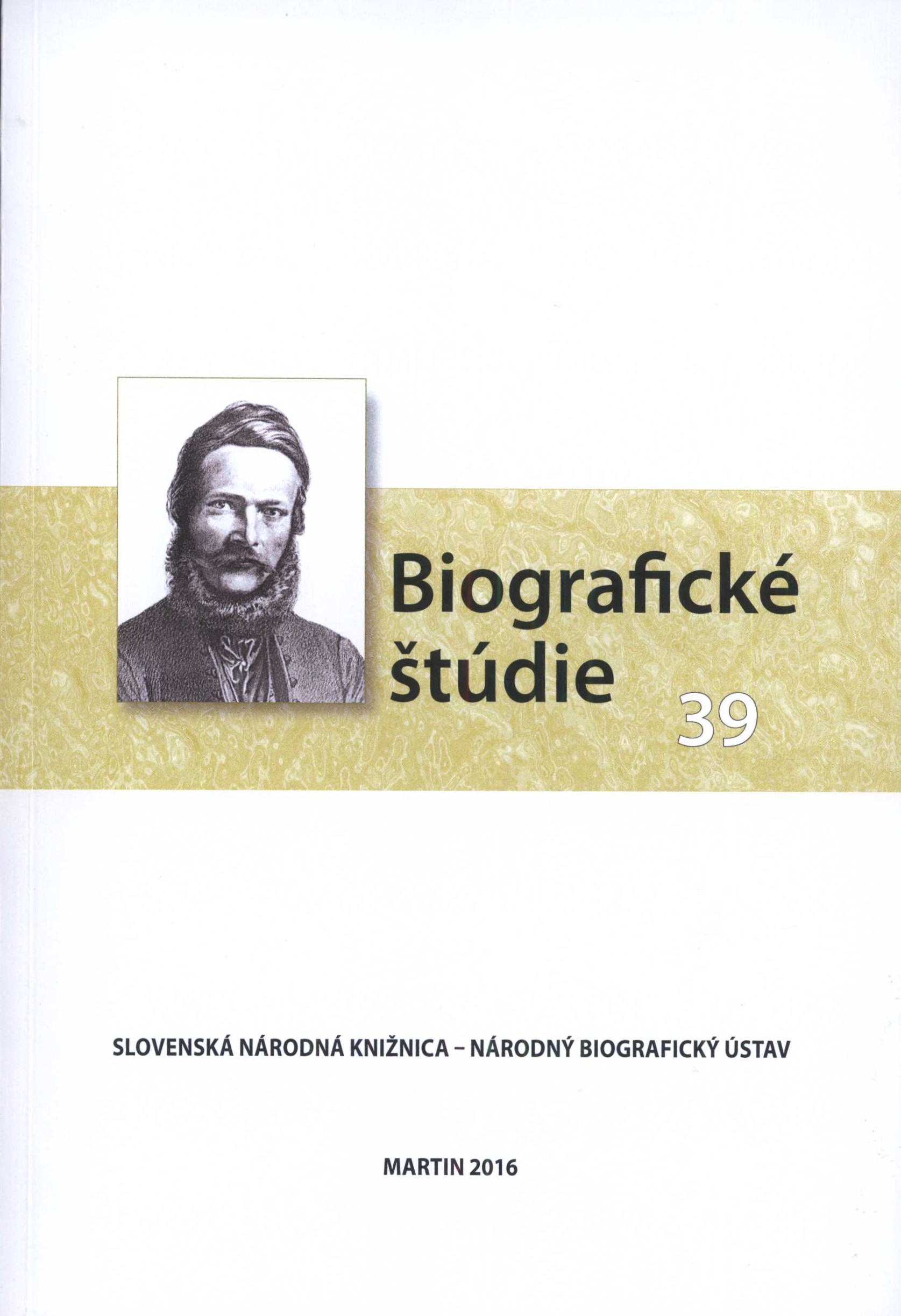 Biografické štúdie

39

SLOVENSKÁ NÁRODNÁ KNIŽNICA – NÁRODNÝ BIOGRAFICKÝ ÚSTAV

MARTIN 2016